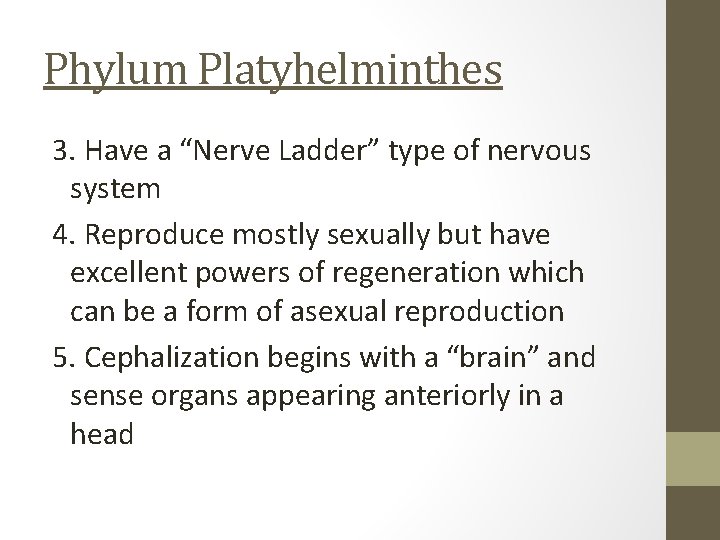 Phylum Platyhelminthes

3. Have a “Nerve Ladder” type of nervous system

4. Reproduce mostly sexually but have excellent powers of regeneration which can be a form of asexual reproduction

5. Cephalization begins with a “brain” and sense organs appearing anteriorly in a head